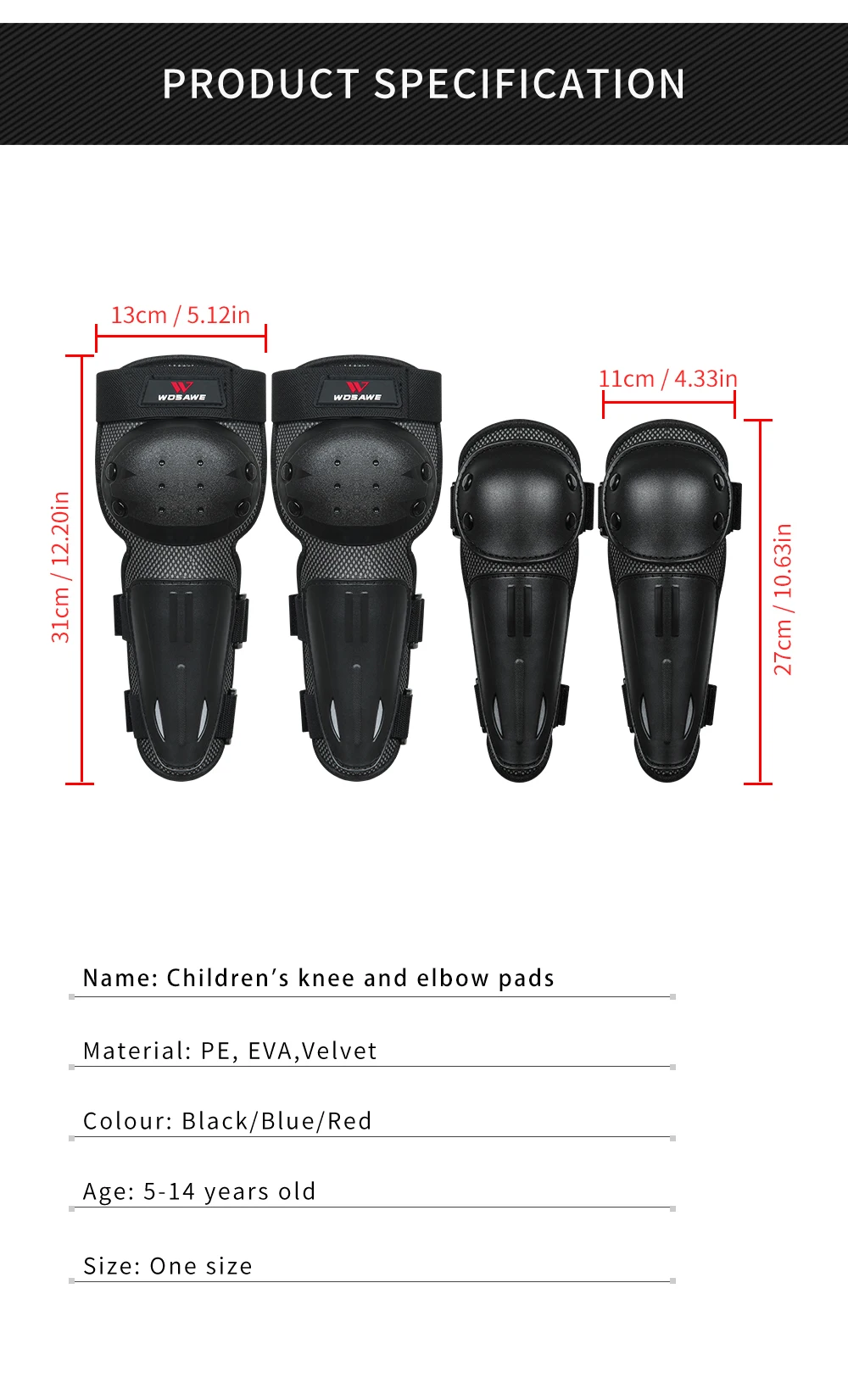 PRODUCT SPECIFICATION

13cm / 5.12in

31cm / 12.20in

WOSAWE

WOSAWE

11cm / 4.33in

27cm / 10.63in

Name: Children's knee and elbow pads

Material: PE, EVA,Velvet

Colour: Black/Blue/Red

Age: 5-14 years old

Size: One size